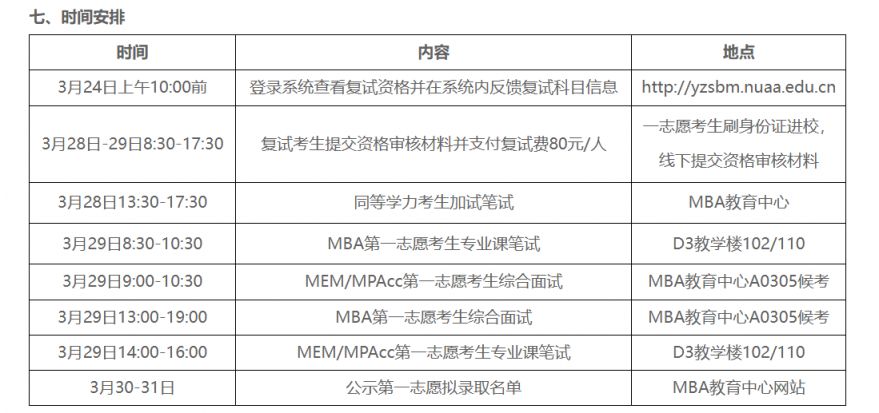 七、时间安排

| 时间 | 内容 | 地点 |
|---|---|---|
| 3月24日上午10:00前 | 登录系统查看复试资格并在系统内反馈复试科目信息 | http://yzsbm.nuaa.edu.cn |
| 3月28日-29日8:30-17:30 | 复试考生提交资格审核材料并支付复试费80元/人 | 一志愿考生刷身份证进校，线下提交资格审核材料 |
| 3月28日13:30-17:30 | 同等学力考生加试笔试 | MBA教育中心 |
| 3月29日8:30-10:30 | MBA第一志愿考生专业课笔试 | D3教学楼102/110 |
| 3月29日9:00-10:30 | MEM/MPAcc第一志愿考生综合面试 | MBA教育中心A0305候考 |
| 3月29日13:00-19:00 | MBA第一志愿考生综合面试 | MBA教育中心A0305候考 |
| 3月29日14:00-16:00 | MEM/MPAcc第一志愿考生专业课笔试 | D3教学楼102/110 |
| 3月30-31日 | 公示第一志愿拟录取名单 | MBA教育中心网站 |